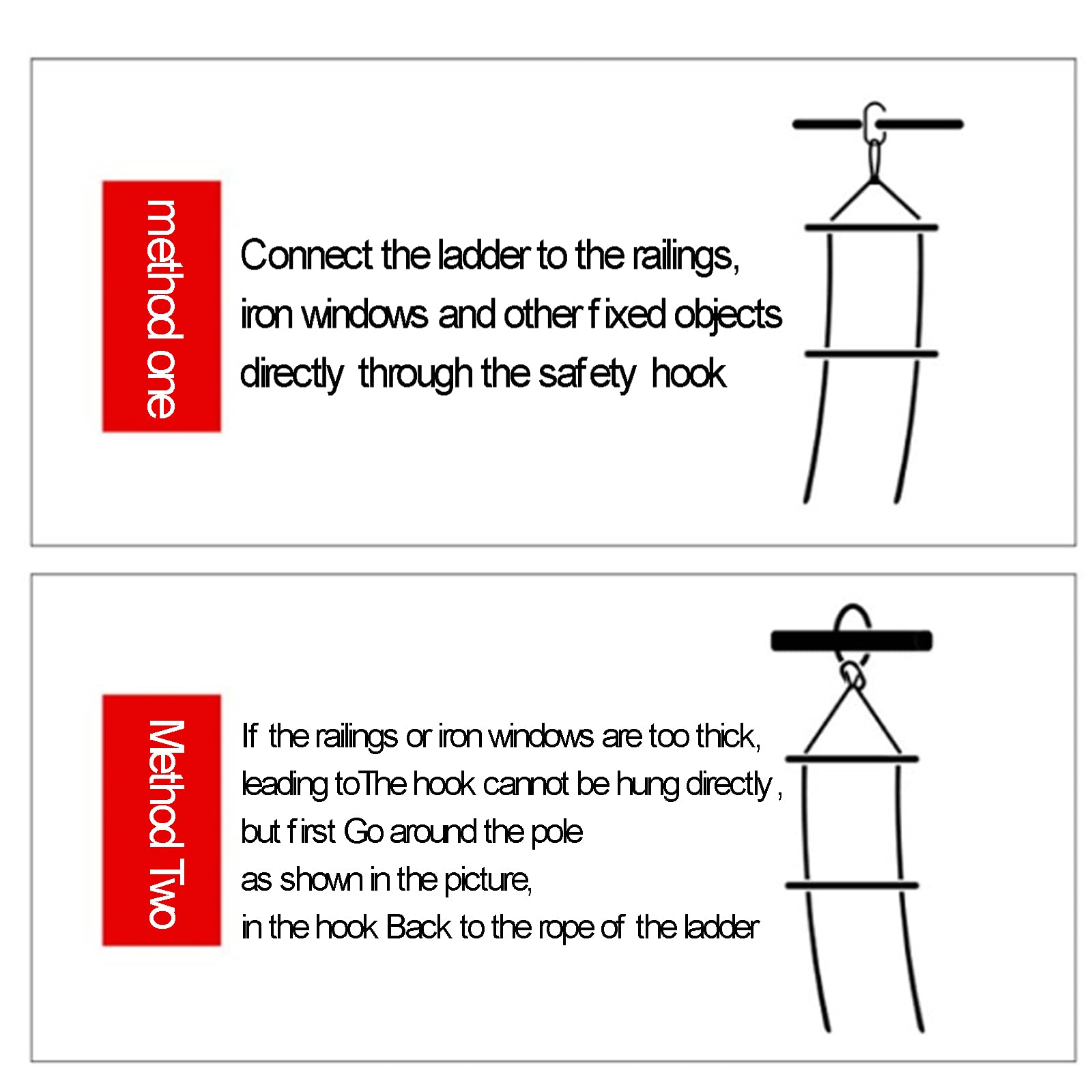 method one

Connect the ladder to the railings, iron windows and other fixed objects directly through the safety hook

Method Two

If the railings or iron windows are too thick, leading toThe hook cannot be hung directly , but first Go around the pole
as shown in the picture,
in the hook Back to the rope of the ladder